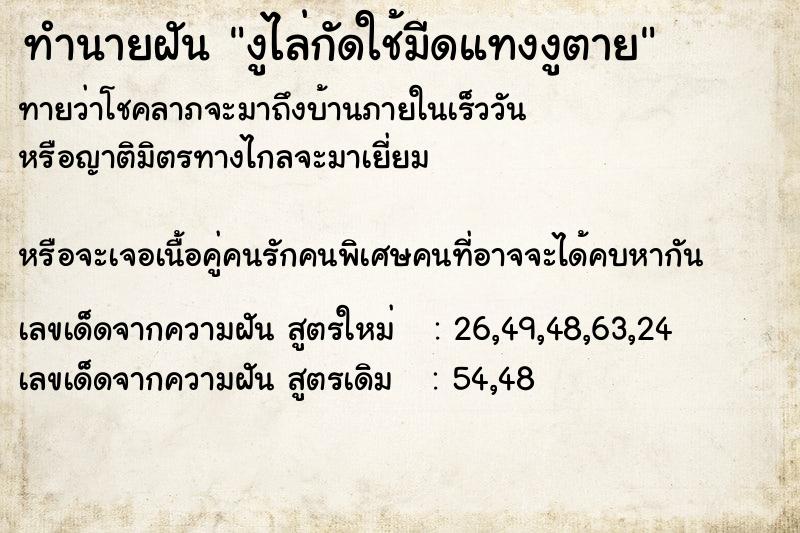 ทำนายฝัน "งูไล่กัดใช้มีดแทงงูตาย"
ทายว่าโชคลาภจะมาถึงบ้านภายในเร็ววัน หรือญาติมิตรทางไกลจะมาเยี่ยม

หรือจะเจอเนื้อคู่คนรักคนพิเศษคนที่อาจจะได้คบหากัน

เลขเด็ดจากความฝัน สูตรใหม่ : 26,49,48,63,24
เลขเด็ดจากความฝัน สูตรเดิม : 54,48